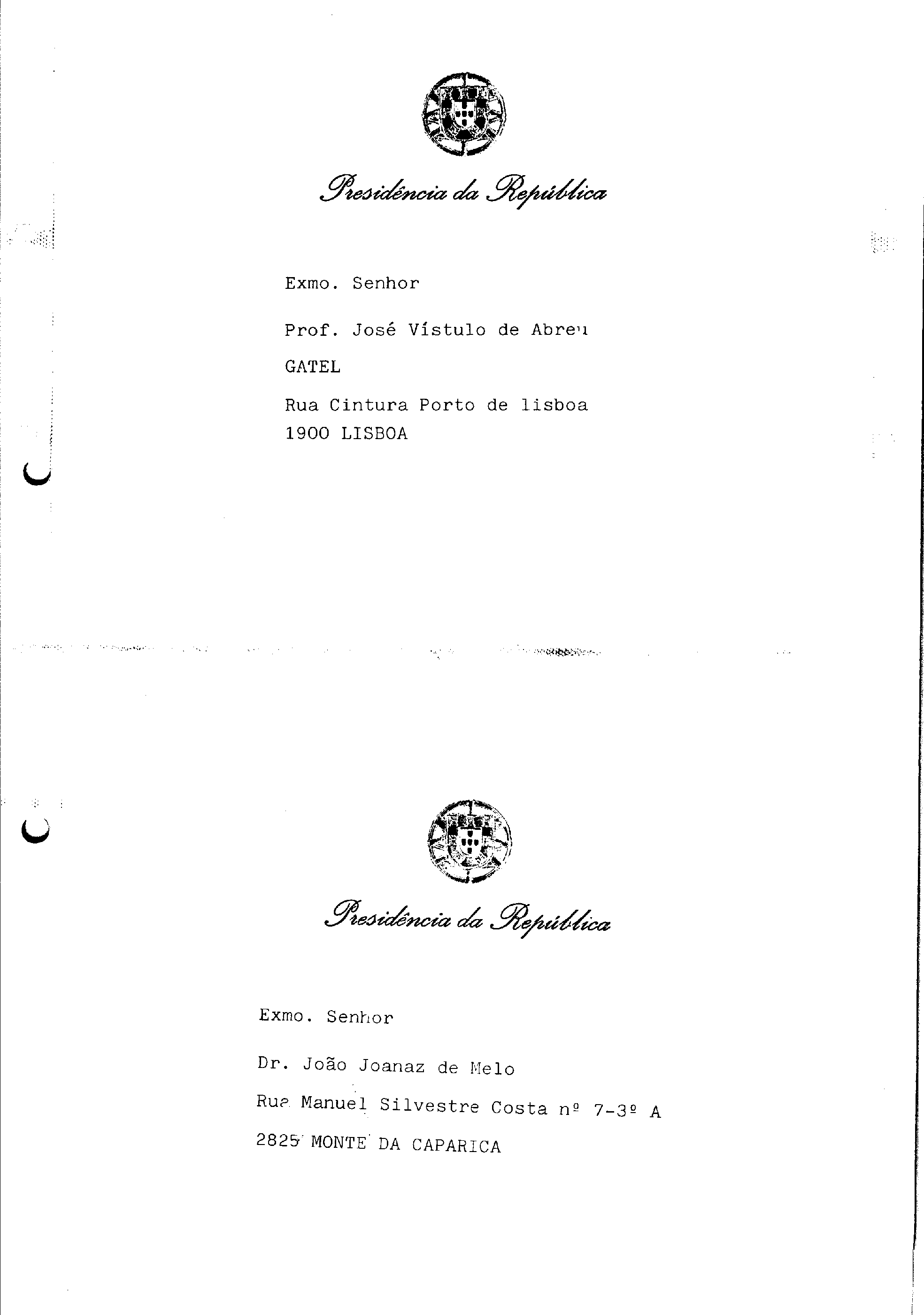 Presidência da República

Exmo. Senhor

Prof. José Vístulo de Abreu

GATEL

Rua Cintura Porto de lisboa
1900 LISBOA

Presidência da República

Exmo. Senhor

Dr. João Joanaz de Melo

Rua Manuel Silvestre Costa nº 7-3º A

2825 MONTE DA CAPARICA